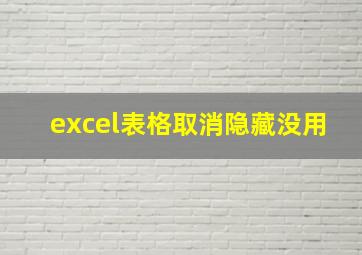 excel表格取消隐藏没用